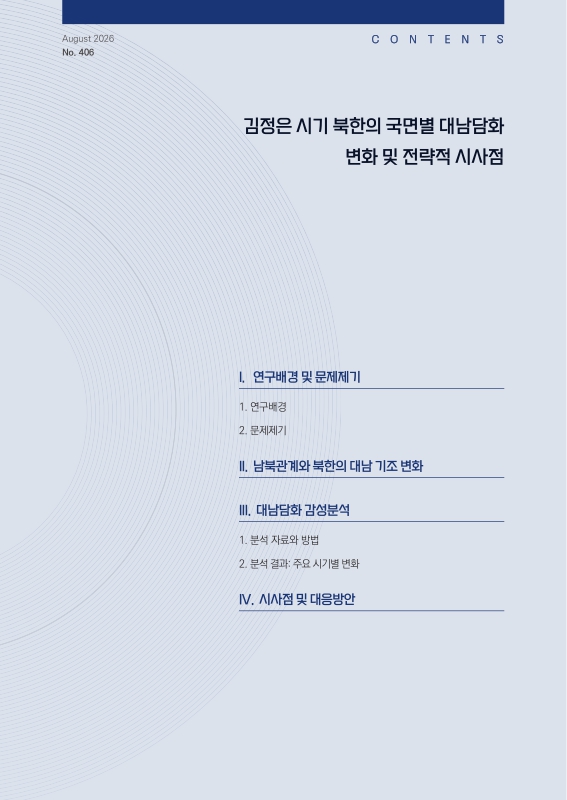 August 2026
No. 406

CONTENTS

김정은 시기 북한의 국면별 대남담화 변화 및 전략적 시사점

I. 연구배경 및 문제제기

1. 연구배경

2. 문제제기

II. 남북관계와 북한의 대남 기조 변화

III. 대남담화 감성분석

1. 분석 자료와 방법

2. 분석 결과: 주요 시기별 변화

IV. 시사점 및 대응방안